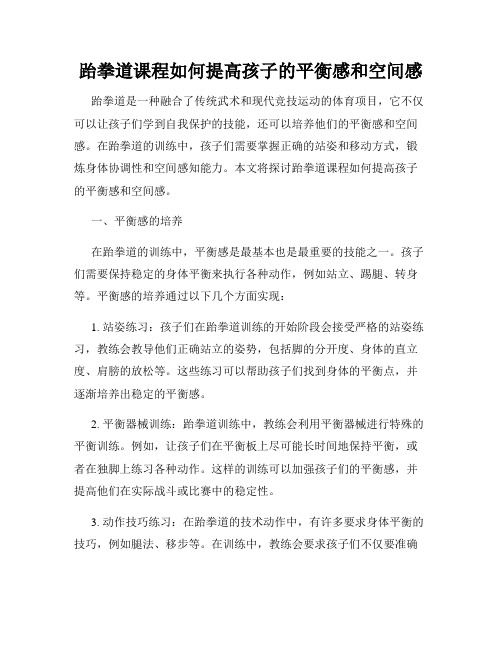 跆拳道课程如何提高孩子的平衡感和空间感

跆拳道是一种融合了传统武术和现代竞技运动的体育项目，它不仅可以让孩子们学到自我保护的技能，还可以培养他们的平衡感和空间感。在跆拳道的训练中，孩子们需要掌握正确的站姿和移动方式，锻炼身体协调性和空间感知能力。本文将探讨跆拳道课程如何提高孩子的平衡感和空间感。

一、平衡感的培养

在跆拳道的训练中，平衡感是最基本也是最重要的技能之一。孩子们需要保持稳定的身体平衡来执行各种动作，例如站立、踢腿、转身等。平衡感的培养通过以下几个方面实现：

1. 站姿练习：孩子们在跆拳道训练的开始阶段会接受严格的站姿练习，教练会教导他们正确站立的姿势，包括脚的分开度、身体的直立度、肩膀的放松等。这些练习可以帮助孩子们找到身体的平衡点，并逐渐培养出稳定的平衡感。

2. 平衡器械训练：跆拳道训练中，教练会利用平衡器械进行特殊的平衡训练。例如，让孩子们在平衡板上尽可能长时间地保持平衡，或者在独脚上练习各种动作。这样的训练可以加强孩子们的平衡感，并提高他们在实际战斗或比赛中的稳定性。

3. 动作技巧练习：在跆拳道的技术动作中，有许多要求身体平衡的技巧，例如腿法、移步等。在训练中，教练会要求孩子们不仅要准确